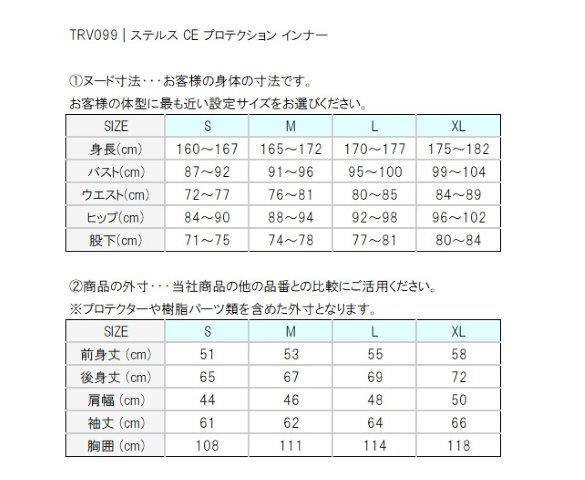 TRV099 | ステルス CE プロテクション インナー

①ヌード寸法・・・お客様の身体の寸法です。
お客様の体型に最も近い設定サイズをお選びください。

| SIZE | S | M | L | XL |
|---|---|---|---|---|
| 身長(cm) | 160～167 | 165～172 | 170～177 | 175～182 |
| バスト(cm) | 87～92 | 91～96 | 95～100 | 99～104 |
| ウエスト(cm) | 72～77 | 76～81 | 80～85 | 84～89 |
| ヒップ(cm) | 84～90 | 88～94 | 92～98 | 96～102 |
| 股下(cm) | 71～75 | 74～78 | 77～81 | 80～84 |

②商品の外寸・・・当社商品の他の品番との比較にご活用ください。
※プロテクターや樹脂パーツ類を含めた外寸となります。

| SIZE | S | M | L | XL |
|---|---|---|---|---|
| 前身丈 (cm) | 51 | 53 | 55 | 58 |
| 後身丈 (cm) | 65 | 67 | 69 | 72 |
| 肩幅 (cm) | 44 | 46 | 48 | 50 |
| 袖丈 (cm) | 61 | 62 | 64 | 66 |
| 胸囲 (cm) | 108 | 111 | 114 | 118 |